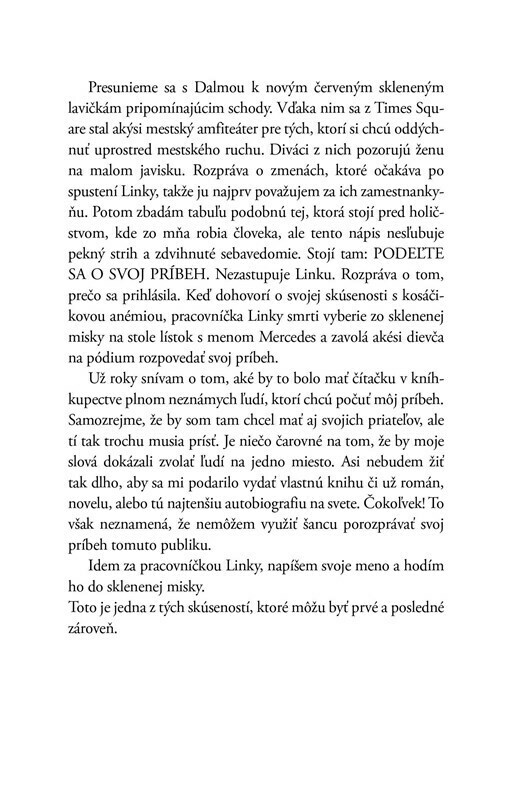 Presunieme sa s Dalmou k novým červeným skleneným lavičkám pripomínajúcim schody. Vďaka nim sa z Times Square stal akýsi mestský amfiteáter pre tých, ktorí si chcú oddýchnuť uprostred mestského ruchu. Diváci z nich pozorujú ženu na malom javisku. Rozpráva o zmenách, ktoré očakáva po spustení Linky, takže ju najprv považujem za ich zamestnankyňu. Potom zbadám tabuľu podobnú tej, ktorá stojí pred holičstvom, kde zo mňa robia človeka, ale tento nápis nesľubuje pekný strih a zdvihnuté sebavedomie. Stojí tam: PODEĽTE SA O SVOJ PRÍBEH. Nezastupuje Linku. Rozpráva o tom, prečo sa prihlásila. Keď dohovorí o svojej skúsenosti s kosáčikovou anémiou, pracovníčka Linky smrti vyberie zo sklenenej misky na stole lístok s menom Mercedes a zavolá akési dievča na pódium rozpovedať svoj príbeh.

Už roky snívam o tom, aké by to bolo mať čítačku v kníhkupectve plnom neznámych ľudí, ktorí chcú počuť môj príbeh. Samozrejme, že by som tam chcel mať aj svojich priateľov, ale tí tak trochu musia prísť. Je niečo čarovné na tom, že by moje slová dokázali zvolať ľudí na jedno miesto. Asi nebudem žiť tak dlho, aby sa mi podarilo vydať vlastnú knihu či už román, novelu, alebo tú najtenšiu autobiografiu na svete. Čokoľvek! To však neznamená, že nemôžem využiť šancu porozprávať svoj príbeh tomuto publiku.

Idem za pracovníčkou Linky, napíšem svoje meno a hodím ho do sklenenej misky.
Toto je jedna z tých skúseností, ktoré môžu byť prvé a posledné zároveň.